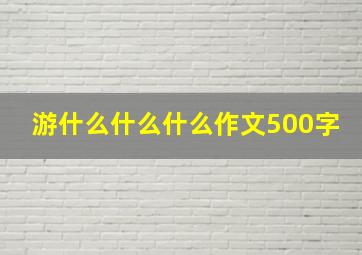 游什么什么什么作文500字